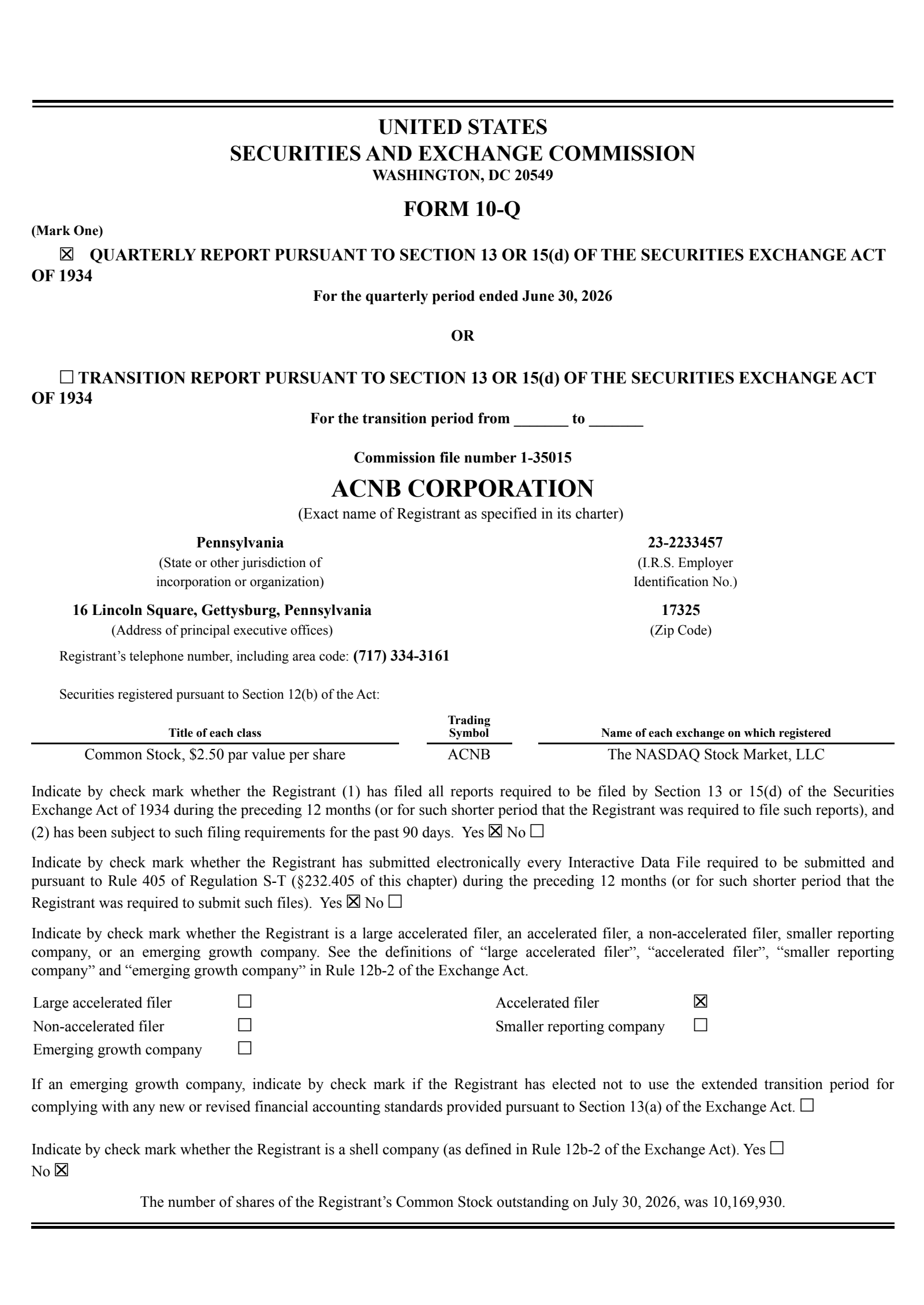 UNITED STATES
SECURITIES AND EXCHANGE COMMISSION
WASHINGTON, DC 20549

FORM 10-Q

(Mark One)

☒ QUARTERLY REPORT PURSUANT TO SECTION 13 OR 15(d) OF THE SECURITIES EXCHANGE ACT OF 1934

For the quarterly period ended June 30, 2026

OR

☐ TRANSITION REPORT PURSUANT TO SECTION 13 OR 15(d) OF THE SECURITIES EXCHANGE ACT OF 1934

For the transition period from _______ to _______

Commission file number 1-35015

ACNB CORPORATION

(Exact name of Registrant as specified in its charter)

Pennsylvania
(State or other jurisdiction of incorporation or organization)

23-2233457
(I.R.S. Employer Identification No.)

16 Lincoln Square, Gettysburg, Pennsylvania
(Address of principal executive offices)

17325
(Zip Code)

Registrant's telephone number, including area code: (717) 334-3161

Securities registered pursuant to Section 12(b) of the Act:

| Title of each class | Trading Symbol | Name of each exchange on which registered |
|---|---|---|
| Common Stock, $2.50 par value per share | ACNB | The NASDAQ Stock Market, LLC |

Indicate by check mark whether the Registrant (1) has filed all reports required to be filed by Section 13 or 15(d) of the Securities Exchange Act of 1934 during the preceding 12 months (or for such shorter period that the Registrant was required to file such reports), and (2) has been subject to such filing requirements for the past 90 days. Yes ☒ No ☐

Indicate by check mark whether the Registrant has submitted electronically every Interactive Data File required to be submitted and pursuant to Rule 405 of Regulation S-T (§232.405 of this chapter) during the preceding 12 months (or for such shorter period that the Registrant was required to submit such files). Yes ☒ No ☐

Indicate by check mark whether the Registrant is a large accelerated filer, an accelerated filer, a non-accelerated filer, smaller reporting company, or an emerging growth company. See the definitions of "large accelerated filer", "accelerated filer", "smaller reporting company" and "emerging growth company" in Rule 12b-2 of the Exchange Act.

| Large accelerated filer | ☐ | Accelerated filer | ☒ |
|---|---|---|---|
| Non-accelerated filer | ☐ | Smaller reporting company | ☐ |
| Emerging growth company | ☐ | | |

If an emerging growth company, indicate by check mark if the Registrant has elected not to use the extended transition period for complying with any new or revised financial accounting standards provided pursuant to Section 13(a) of the Exchange Act. ☐

Indicate by check mark whether the Registrant is a shell company (as defined in Rule 12b-2 of the Exchange Act). Yes ☐ No ☒

The number of shares of the Registrant's Common Stock outstanding on July 30, 2026, was 10,169,930.